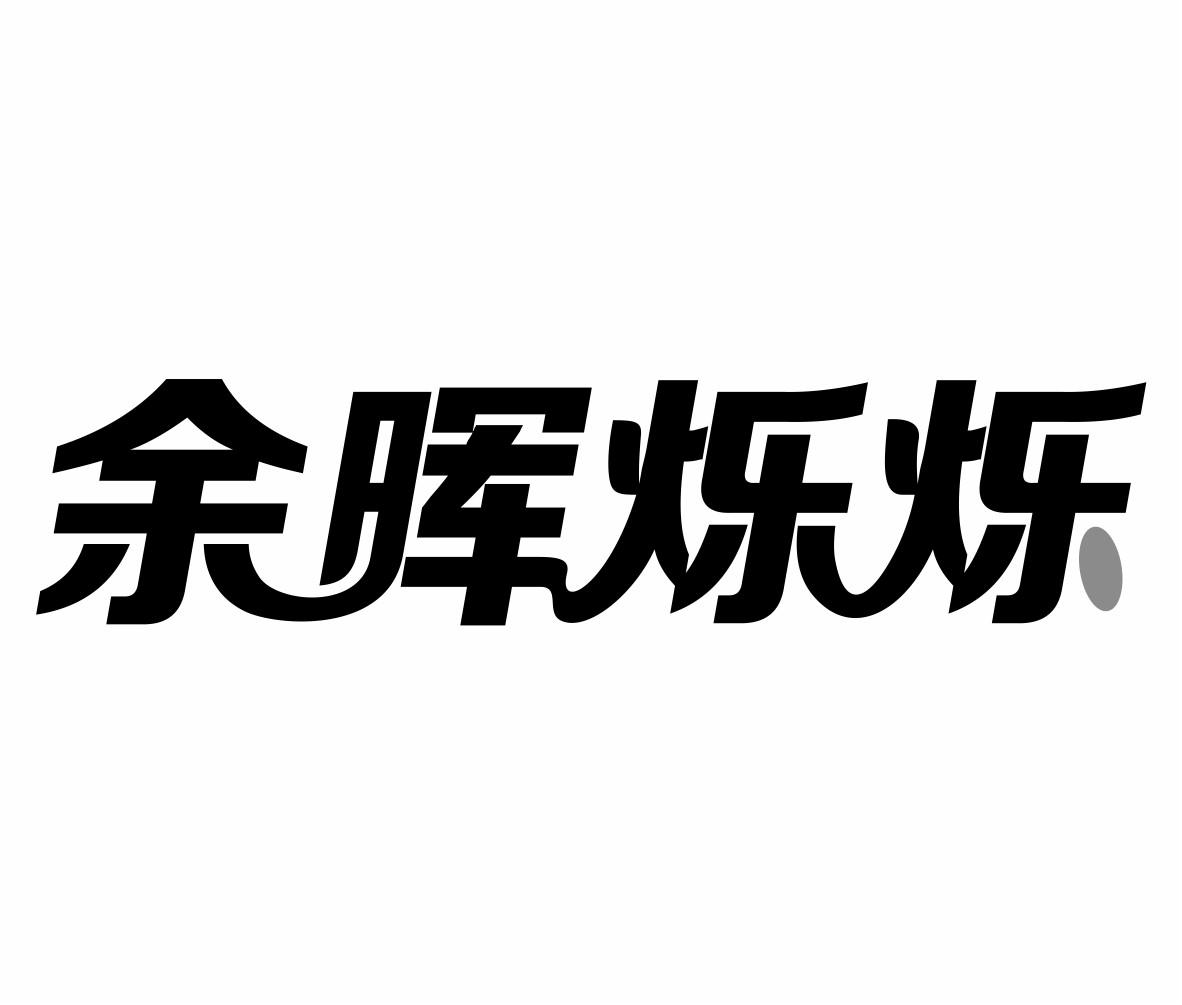 余晖烁烁